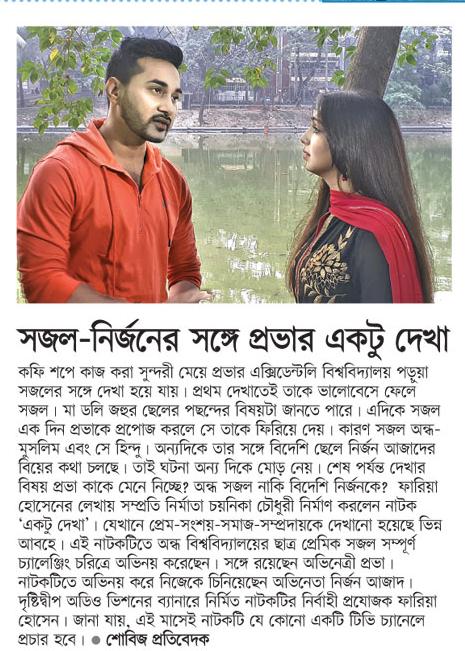 সজল-নির্জনের সঙ্গে প্রভার একটু দেখা

কফি শপে কাজ করা সুন্দরী মেয়ে প্রভার এক্সিডেন্টলি বিশ্ববিদ্যালয় পড়ুয়া সজলের সঙ্গে দেখা হয়ে যায়। প্রথম দেখাতেই তাকে ভালোবেসে ফেলে সজল। মা ডলি জহুর ছেলের পছন্দের বিষয়টা জানতে পারে। এদিকে সজল এক দিন প্রভাকে প্রপোজ করলে সে তাকে ফিরিয়ে দেয়। কারণ সজল অন্ধ-মুসলিম এবং সে হিন্দু। অন্যদিকে তার সঙ্গে বিদেশি ছেলে নির্জন আজাদের বিয়ের কথা চলছে। তাই ঘটনা অন্য দিকে মোড় নেয়। শেষ পর্যন্ত দেখার বিষয় প্রভা কাকে মেনে নিচ্ছে? অন্ধ সজল নাকি বিদেশি নির্জনকে? ফারিয়া হোসেনের লেখায় সম্প্রতি নির্মাতা চয়নিকা চৌধুরী নির্মাণ করলেন নাটক 'একটু দেখা'। যেখানে প্রেম-সংশয়-সমাজ-সম্প্রদায়কে দেখানো হয়েছে ভিন্ন আবহে। এই নাটকটিতে অন্ধ বিশ্ববিদ্যালয়ের ছাত্র প্রেমিক সজল সম্পূর্ণ চ্যালেঞ্জিং চরিত্রে অভিনয় করেছেন। সঙ্গে রয়েছেন অভিনেত্রী প্রভা। নাটকটিতে অভিনয় করে নিজেকে চিনিয়েছেন অভিনেতা নির্জন আজাদ। দৃষ্টিদ্বীপ অডিও ভিশনের ব্যানারে নির্মিত নাটকটির নির্বাহী প্রযোজক ফারিয়া হোসেন। জানা যায়, এই মাসেই নাটকটি যে কোনো একটি টিভি চ্যানেলে প্রচার হবে। ● শোবিজ প্রতিবেদক